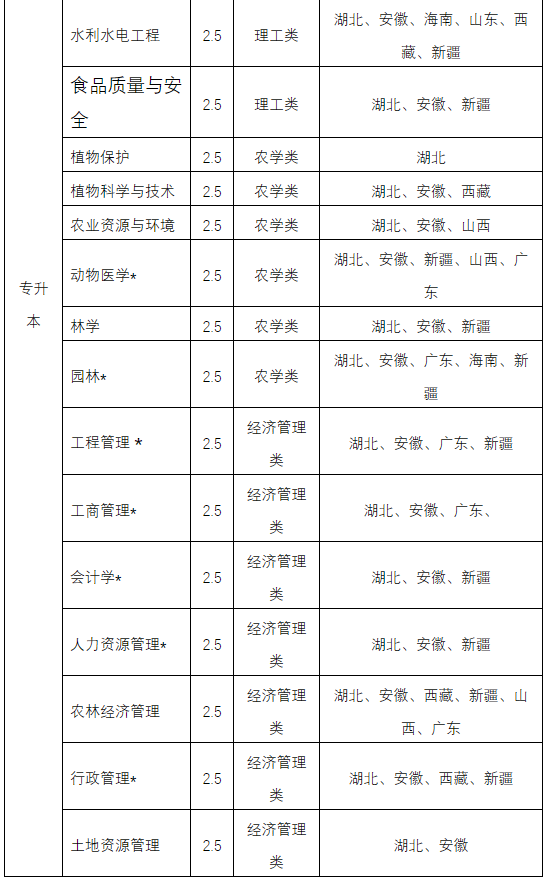 | | | | | |
|---|---|---|---|---|
| 专升本 | 水利水电工程 | 2.5 | 理工类 | 湖北、安徽、海南、山东、西藏、新疆 |
| | 食品质量与安全 | 2.5 | 理工类 | 湖北、安徽、新疆 |
| | 植物保护 | 2.5 | 农学类 | 湖北 |
| | 植物科学与技术 | 2.5 | 农学类 | 湖北、安徽、西藏 |
| | 农业资源与环境 | 2.5 | 农学类 | 湖北、安徽、山西 |
| | 动物医学* | 2.5 | 农学类 | 湖北、安徽、新疆、山西、广东 |
| | 林学 | 2.5 | 农学类 | 湖北、安徽、新疆 |
| | 园林* | 2.5 | 农学类 | 湖北、安徽、广东、海南、新疆 |
| | 工程管理 * | 2.5 | 经济管理类 | 湖北、安徽、广东、新疆 |
| | 工商管理* | 2.5 | 经济管理类 | 湖北、安徽、广东、 |
| | 会计学* | 2.5 | 经济管理类 | 湖北、安徽、新疆 |
| | 人力资源管理* | 2.5 | 经济管理类 | 湖北、安徽、新疆 |
| | 农林经济管理 | 2.5 | 经济管理类 | 湖北、安徽、西藏、新疆、山西、广东 |
| | 行政管理* | 2.5 | 经济管理类 | 湖北、安徽、西藏、新疆 |
| | 土地资源管理 | 2.5 | 经济管理类 | 湖北、安徽 |